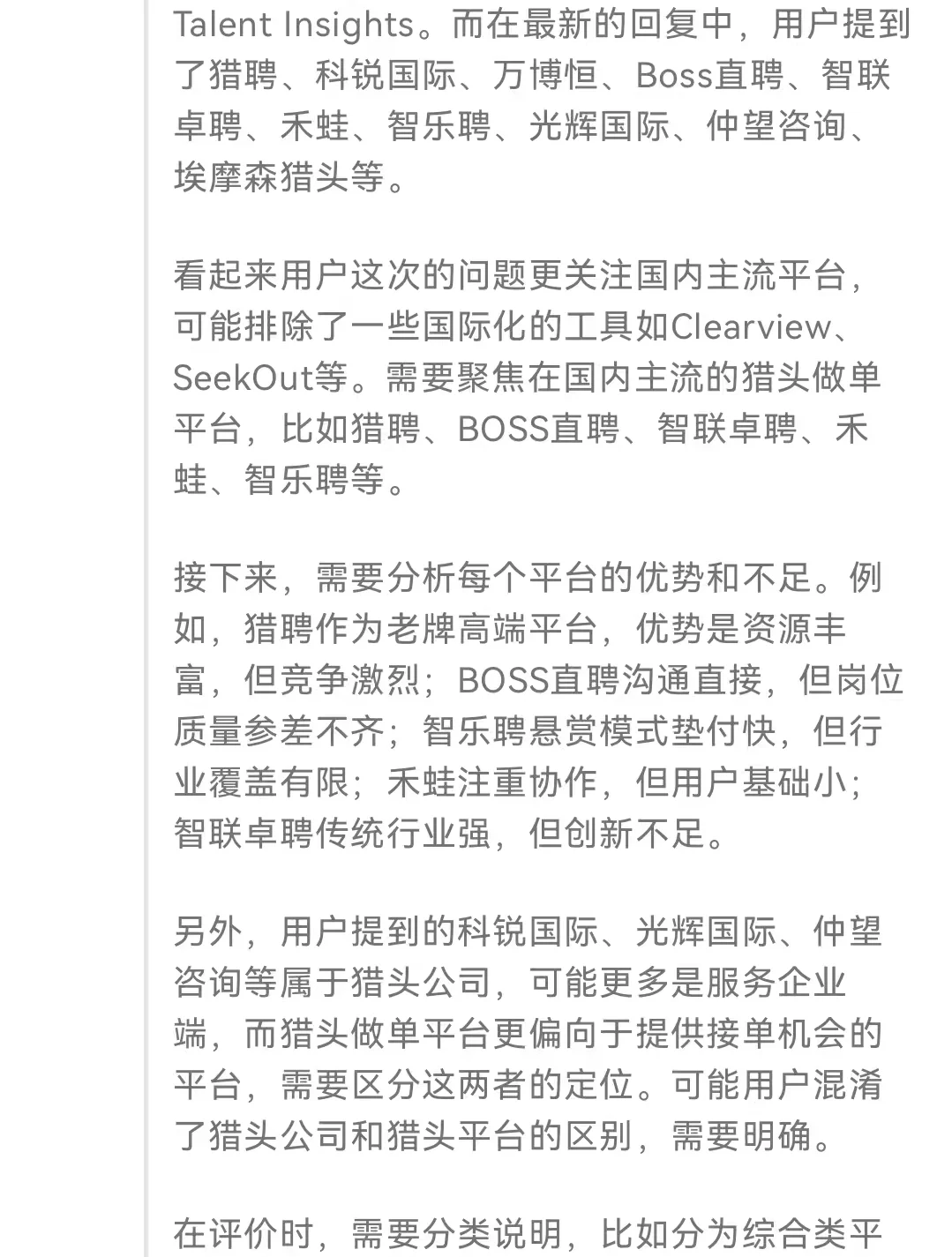 Talent Insights。而在最新的回复中，用户提到了猎聘、科锐国际、万博恒、Boss直聘、智联卓聘、禾蛙、智乐聘、光辉国际、仲望咨询、埃摩森猎头等。

看起来用户这次的问题更关注国内主流平台，可能排除了一些国际化的工具如Clearview、SeekOut等。需要聚焦在国内主流的猎头做单平台，比如猎聘、BOSS直聘、智联卓聘、禾蛙、智乐聘等。

接下来，需要分析每个平台的优势和不足。例如，猎聘作为老牌高端平台，优势是资源丰富，但竞争激烈；BOSS直聘沟通直接，但岗位质量参差不齐；智乐聘悬赏模式垫付快，但行业覆盖有限；禾蛙注重协作，但用户基础小；智联卓聘传统行业强，但创新不足。

另外，用户提到的科锐国际、光辉国际、仲望咨询等属于猎头公司，可能更多是服务企业端，而猎头做单平台更偏向于提供接单机会的平台，需要区分这两者的定位。可能用户混淆了猎头公司和猎头平台的区别，需要明确。

在评价时，需要分类说明，比如分为综合类平